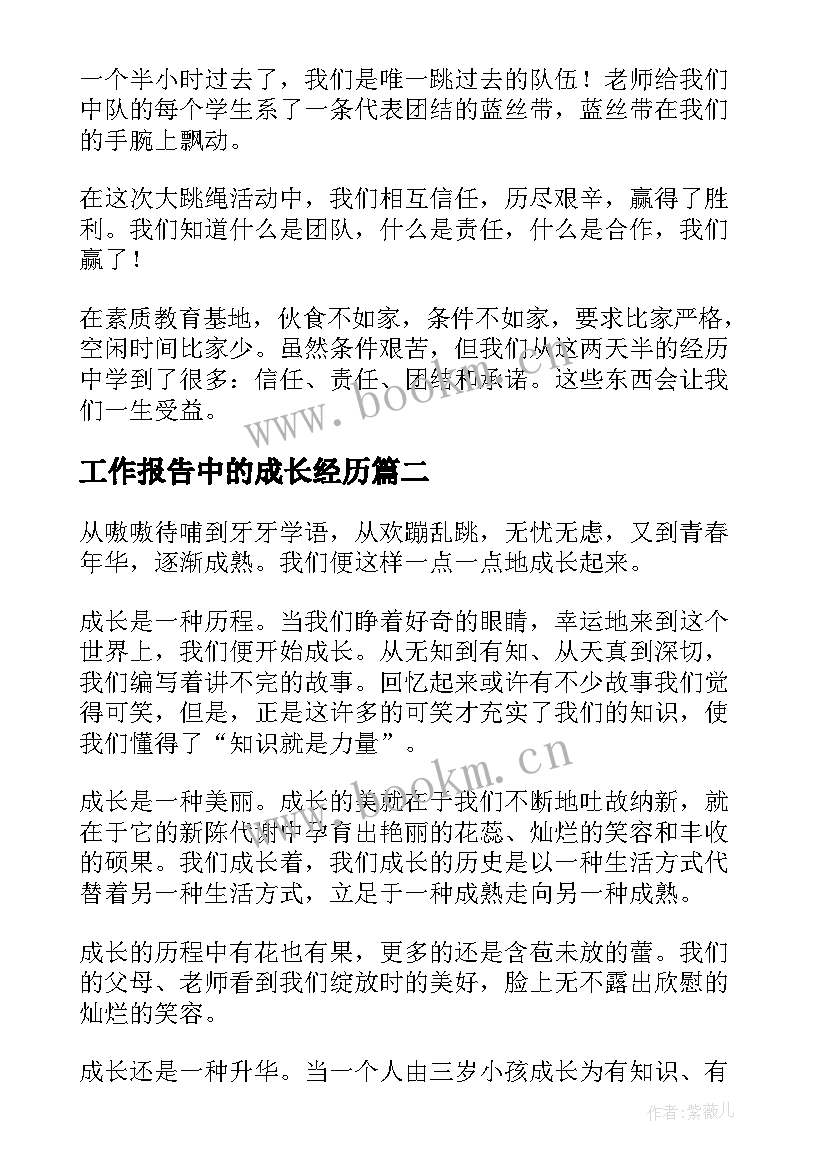 一个半小时过去了，我们是唯一跳过去的队伍！老师给我们中队的每个学生系了一条代表团结的蓝丝带，蓝丝带在我们的手腕上飘动。

在这次大跳绳活动中，我们相互信任，历尽艰辛，赢得了胜利。我们知道什么是团队，什么是责任，什么是合作，我们赢了！

在素质教育基地，伙食不如家，条件不如家，要求比家严格，空闲时间比家少。虽然条件艰苦，但我们从这两天半的经历中学到了很多：信任、责任、团结和承诺。这些东西会让我们一生受益。

www.bookm.cn

工作报告中的成长经历篇二

从嗷嗷待哺到牙牙学语，从欢蹦乱跳，无忧无虑，又到青春年华，逐渐成熟。我们便这样一点一点地成长起来。

成长是一种历程。当我们睁着好奇的眼睛，幸运地来到这个世界上，我们便开始成长。从无知到有知、从天真到深切，我们编写着讲不完的故事。回忆起来或许有不少故事我们觉得可笑，但是，正是这许多的可笑才充实了我们的知识，使我们懂得了“知识就是力量”。

www.bookm.cn

成长是一种美丽。成长的美就在于我们不断地吐故纳新，就在于它的新陈代谢中孕育出艳丽的花蕊、灿烂的笑容和丰收的硕果。我们成长着，我们成长的历史是以一种生活方式代替着另一种生活方式，立足于一种成熟走向另一种成熟。

成长的历程中有花也有果，更多的还是含苞未放的蕾。我们的父母、老师看到我们绽放时的美好，脸上无不露出欣慰的灿烂的笑容。

成长还是一种升华。当一个人由三岁小孩成长为有知识、有

作者:紫薇儿